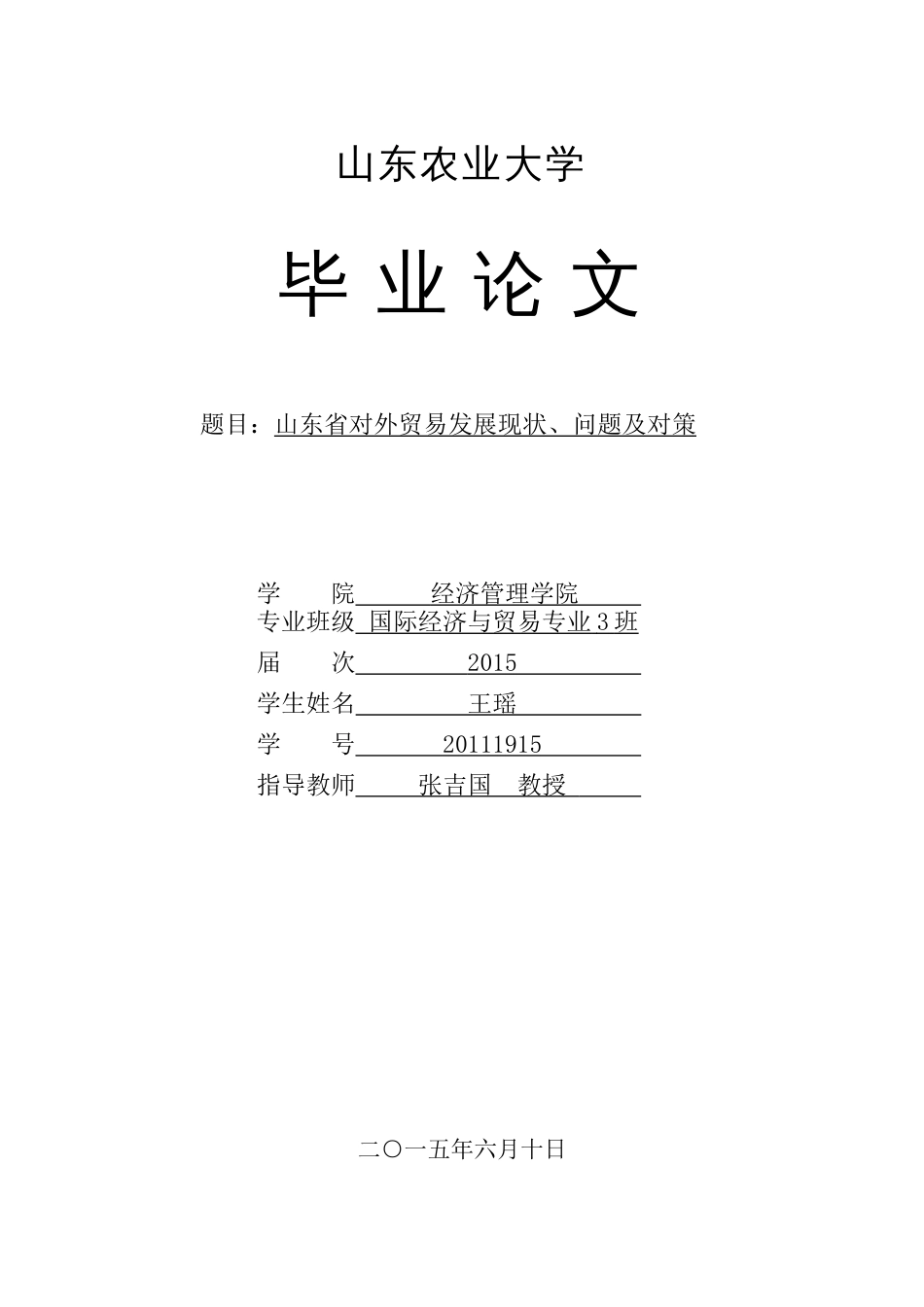 山东农业大学

毕 业 论 文

题目：山东省对外贸易发展现状、问题及对策

学　　院　经济管理学院
专业班级　国际经济与贸易专业 3 班
届　　次　2015
学生姓名　王瑶
学　　号　20111915
指导教师　张吉国　教授

二〇一五年六月十日